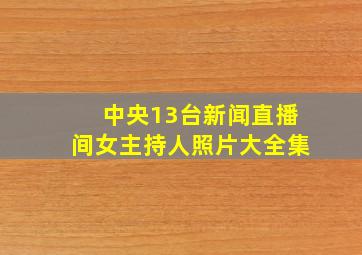 中央13台新闻直播间女主持人照片大全集